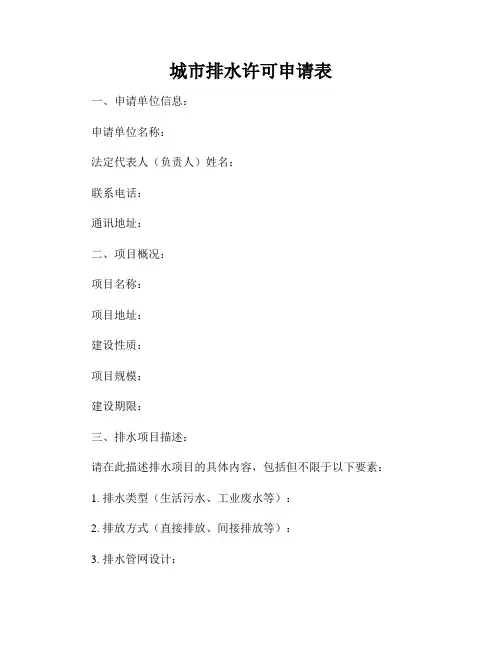 城市排水许可申请表

一、申请单位信息：

申请单位名称：

法定代表人（负责人）姓名：

联系电话：

通讯地址：

二、项目概况：

项目名称：

项目地址：

建设性质：

项目规模：

建设期限：

三、排水项目描述：

请在此描述排水项目的具体内容，包括但不限于以下要素：

1. 排水类型（生活污水、工业废水等）：

2. 排放方式（直接排放、间接排放等）：

3. 排水管网设计：